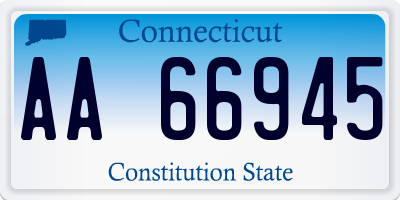 Connecticut

AA 66945

Constitution State